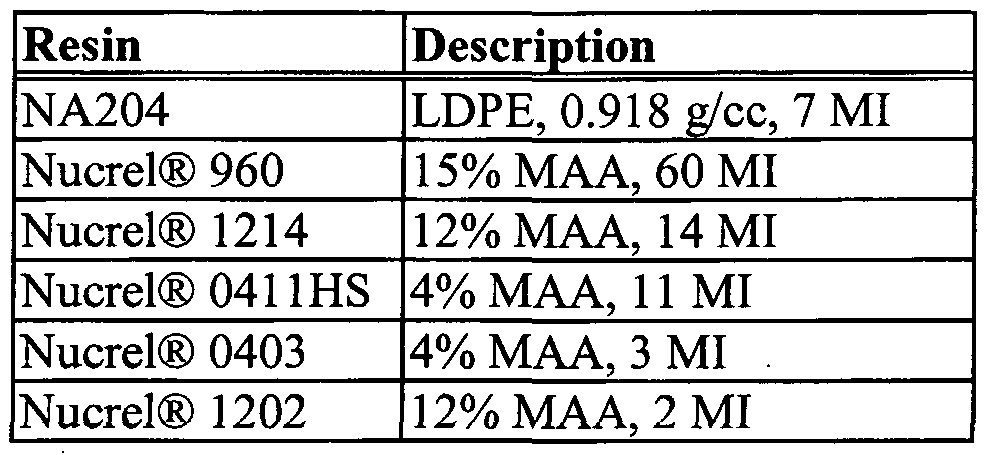 | Resin | Description |
|---|---|
| NA204 | LDPE, 0.918 g/cc, 7 MI |
| Nucrel® 960 | 15% MAA, 60 MI |
| Nucrel® 1214 | 12% MAA, 14 MI |
| Nucrel® 0411HS | 4% MAA, 11 MI |
| Nucrel® 0403 | 4% MAA, 3 MI |
| Nucrel® 1202 | 12% MAA, 2 MI |